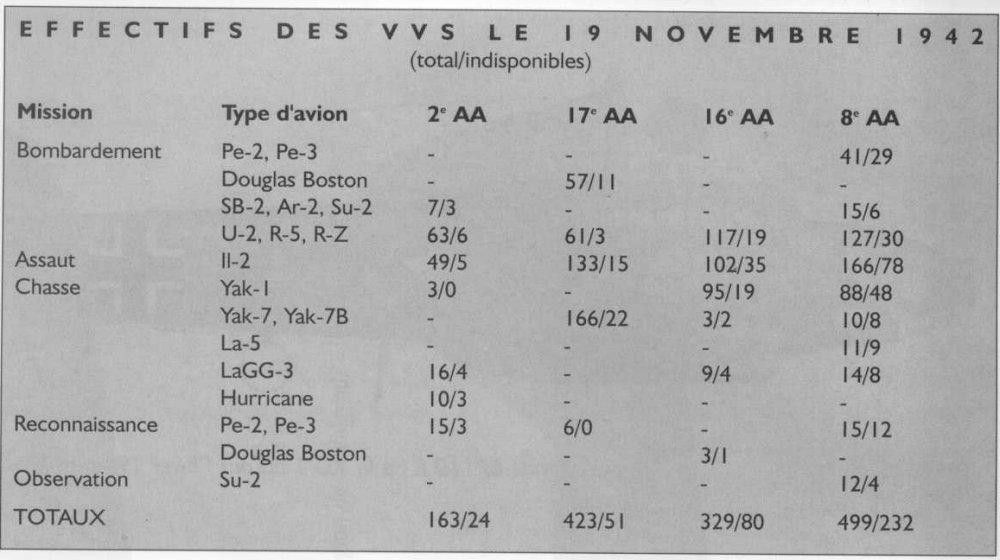 EFFECTIFS DES VVS LE 19 NOVEMBRE 1942
(total/indisponibles)

| Mission | Type d'avion | 2ᵉ AA | 17ᵉ AA | 16ᵉ AA | 8ᵉ AA |
|---|---|---|---|---|---|
| Bombardement | Pe-2, Pe-3 | - | - | - | 41/29 |
| | Douglas Boston | - | 57/11 | - | - |
| | SB-2, Ar-2, Su-2 | 7/3 | - | - | 15/6 |
| | U-2, R-5, R-Z | 63/6 | 61/3 | 117/19 | 127/30 |
| Assaut | Il-2 | 49/5 | 133/15 | 102/35 | 166/78 |
| Chasse | Yak-1 | 3/0 | - | 95/19 | 88/48 |
| | Yak-7, Yak-7B | - | 166/22 | 3/2 | 10/8 |
| | La-5 | - | - | - | 11/9 |
| | LaGG-3 | 16/4 | - | 9/4 | 14/8 |
| | Hurricane | 10/3 | - | - | - |
| Reconnaissance | Pe-2, Pe-3 | 15/3 | 6/0 | - | 15/12 |
| | Douglas Boston | - | - | 3/1 | - |
| Observation | Su-2 | - | - | - | 12/4 |
| TOTAUX | | 163/24 | 423/51 | 329/80 | 499/232 |